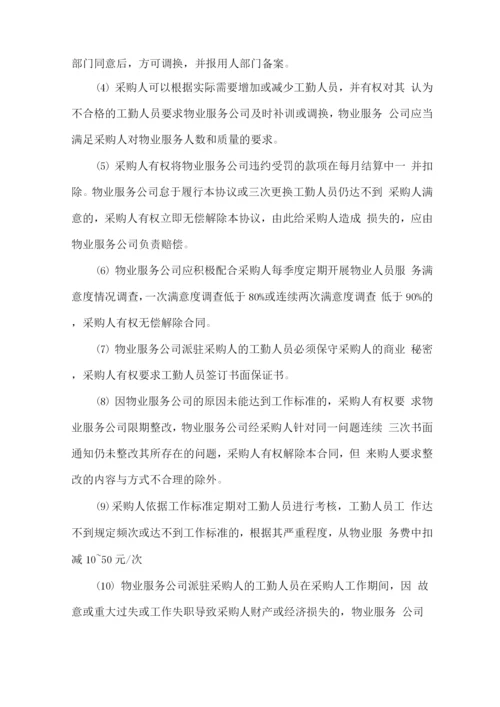 部门同意后，方可调换，并报用人部门备案。

⑷ 采购人可以根据实际需要增加或减少工勤人员，并有权对其 认为不合格的工勤人员要求物业服务公司及时补训或调换，物业服务 公司应当满足采购人对物业服务人数和质量的要求。

⑸ 采购人有权将物业服务公司违约受罚的款项在每月结算中一 并扣除。物业服务公司怠于履行本协议或三次更换工勤人员仍达不到 采购人满意的，采购人有权立即无偿解除本协议，由此给采购人造成 损失的，应由物业服务公司负责赔偿。

⑹ 物业服务公司应积极配合采购人每季度定期开展物业人员服 务满意度情况调查，一次满意度调查低于 80%或连续两次满意度调查 低于 90%的，采购人有权无偿解除合同。

⑺ 物业服务公司派驻采购人的工勤人员必须保守采购人的商业 秘密，采购人有权要求工勤人员签订书面保证书。

⑻ 因物业服务公司的原因未能达到工作标准的，采购人有权要 求物业服务公司限期整改，物业服务公司经采购人针对同一问题连续 三次书面通知仍未整改其所存在的问题，采购人有权解除本合同，但 来购人要求整改的内容与方式不合理的除外。

⑼ 采购人依据工作标准定期对工勤人员进行考核，工勤人员工 作达不到规定频次或达不到工作标准的，根据其严重程度，从物业服 务费中扣减 10~50 元/次

⑽ 物业服务公司派驻采购人的工勤人员在采购人工作期间，因 故意或重大过失或工作失职导致采购人财产或经济损失的，物业服务 公司